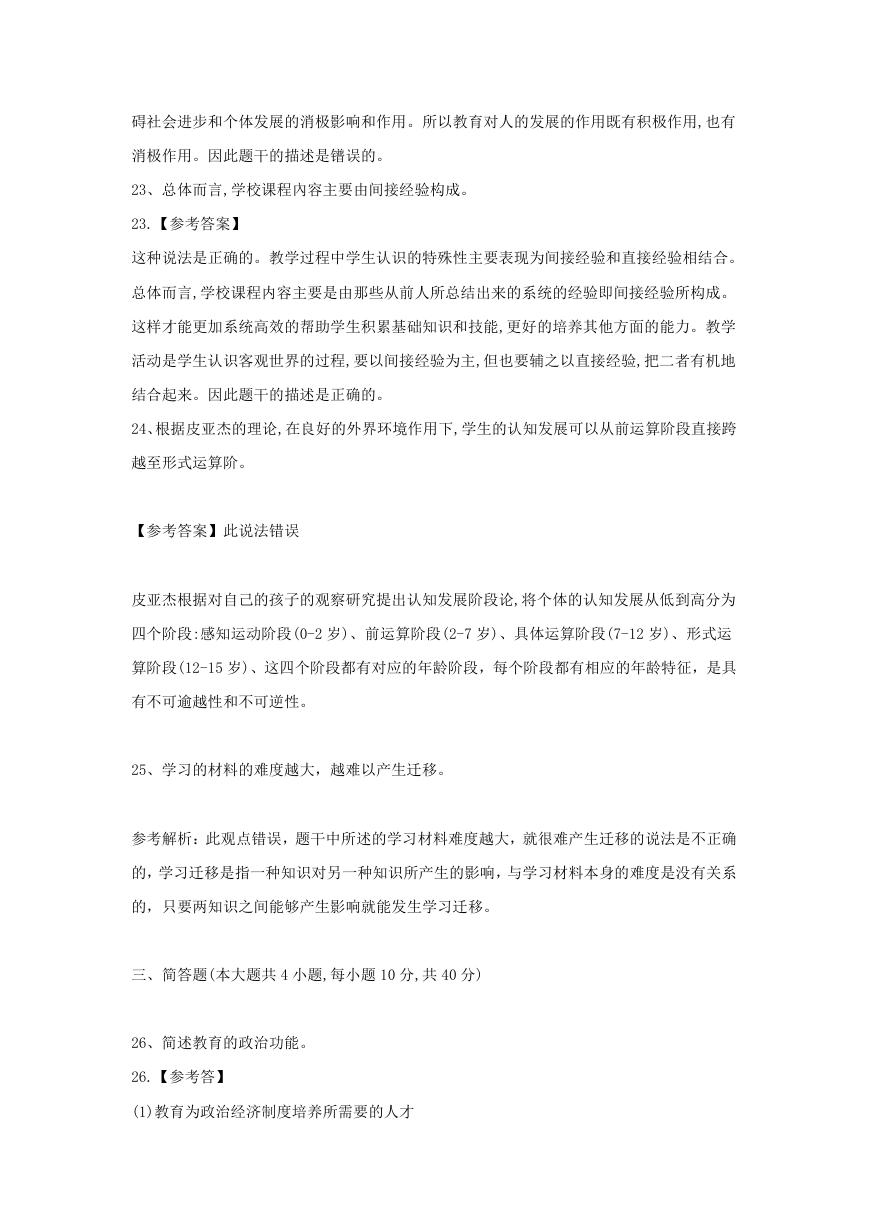 碍社会进步和个体发展的消极影响和作用。所以教育对人的发展的作用既有积极作用,也有消极作用。因此题干的描述是错误的。

23、总体而言,学校课程内容主要由间接经验构成。

23.【参考答案】

这种说法是正确的。教学过程中学生认识的特殊性主要表现为间接经验和直接经验相结合。总体而言,学校课程内容主要是由那些从前人所总结出来的系统的经验即间接经验所构成。这样才能更加系统高效的帮助学生积累基础知识和技能,更好的培养其他方面的能力。教学活动是学生认识客观世界的过程,要以间接经验为主,但也要辅之以直接经验,把二者有机地结合起来。因此题干的描述是正确的。

24、根据皮亚杰的理论,在良好的外界环境作用下,学生的认知发展可以从前运算阶段直接跨越至形式运算阶。

【参考答案】此说法错误

皮亚杰根据对自己的孩子的观察研究提出认知发展阶段论,将个体的认知发展从低到高分为四个阶段:感知运动阶段(0-2 岁)、前运算阶段(2-7 岁)、具体运算阶段(7-12 岁)、形式运算阶段(12-15 岁)、这四个阶段都有对应的年龄阶段，每个阶段都有相应的年龄特征，是具有不可逾越性和不可逆性。

25、学习的材料的难度越大，越难以产生迁移。

参考解析：此观点错误，题干中所述的学习材料难度越大，就很难产生迁移的说法是不正确的，学习迁移是指一种知识对另一种知识所产生的影响，与学习材料本身的难度是没有关系的，只要两知识之间能够产生影响就能发生学习迁移。

三、简答题(本大题共 4 小题,每小题 10 分,共 40 分)

26、简述教育的政治功能。

26.【参考答】

(1)教育为政治经济制度培养所需要的人才